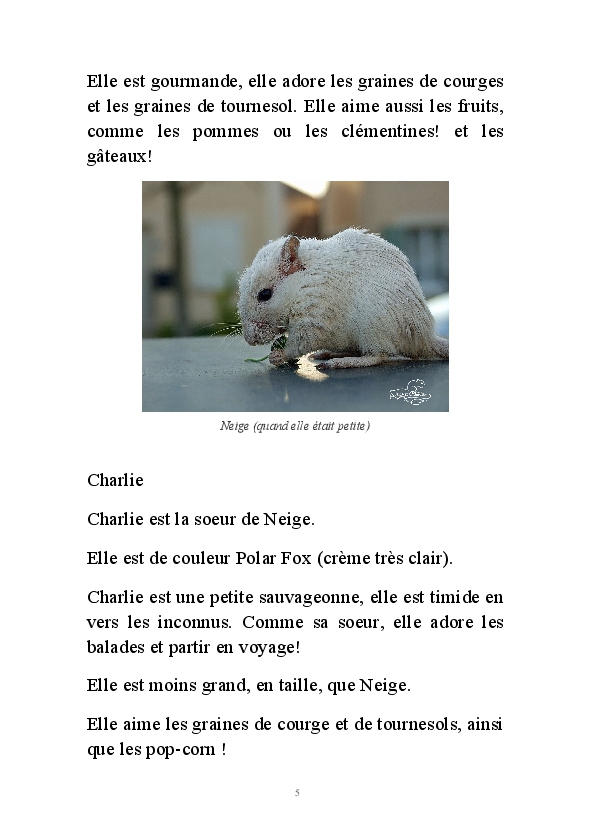 Elle est gourmande, elle adore les graines de courges et les graines de tournesol. Elle aime aussi les fruits, comme les pommes ou les clémentines! et les gâteaux!

Neige (quand elle était petite)

Charlie

Charlie est la soeur de Neige.

Elle est de couleur Polar Fox (crème très clair).

Charlie est une petite sauvageonne, elle est timide en vers les inconnus. Comme sa soeur, elle adore les balades et partir en voyage!

Elle est moins grand, en taille, que Neige.

Elle aime les graines de courge et de tournesols, ainsi que les pop-corn !

5